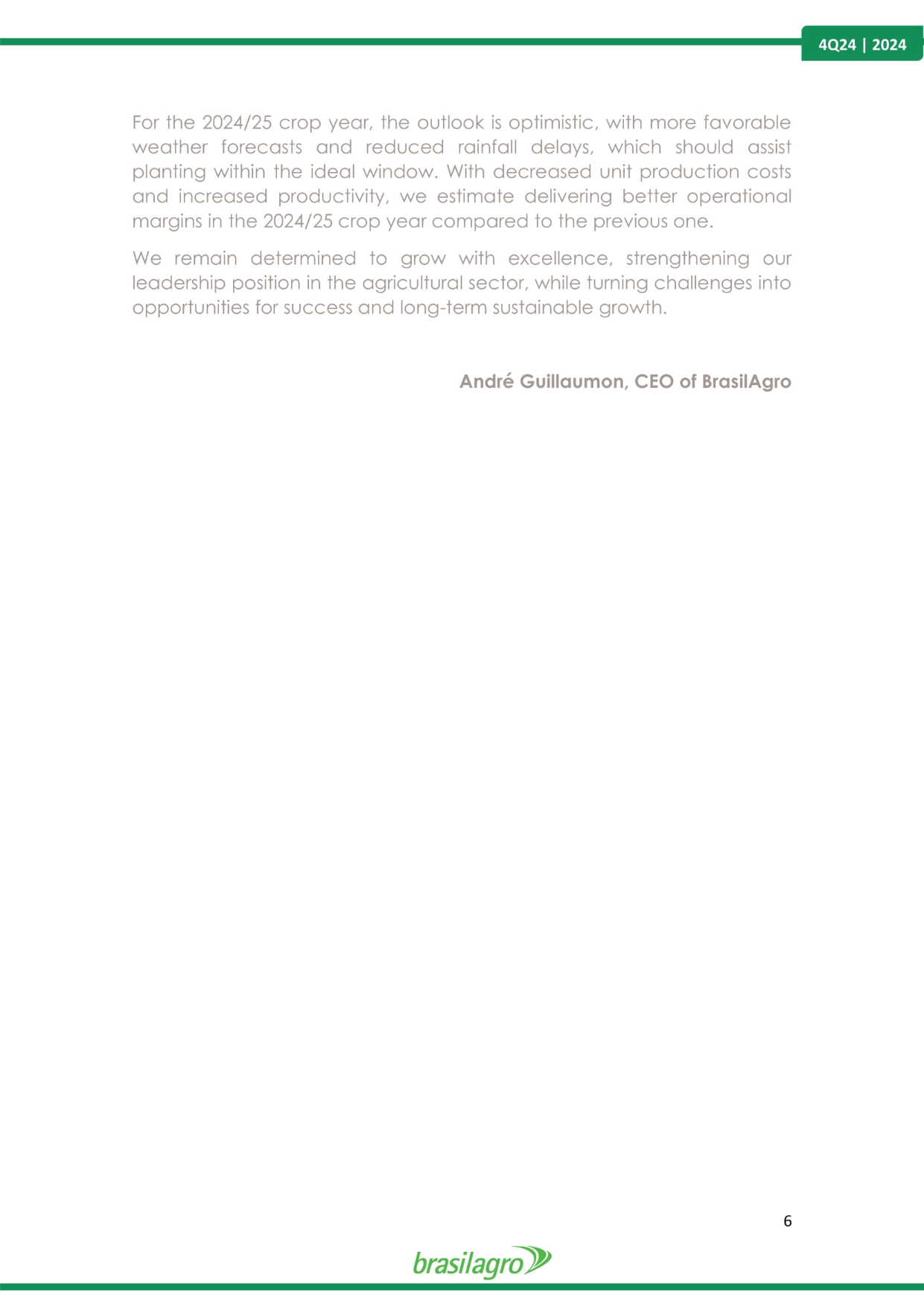 4Q24 | 2024

For the 2024/25 crop year, the outlook is optimistic, with more favorable weather forecasts and reduced rainfall delays, which should assist planting within the ideal window. With decreased unit production costs and increased productivity, we estimate delivering better operational margins in the 2024/25 crop year compared to the previous one.

We remain determined to grow with excellence, strengthening our leadership position in the agricultural sector, while turning challenges into opportunities for success and long-term sustainable growth.

André Guillaumon, CEO of BrasilAgro

6

brasilagro